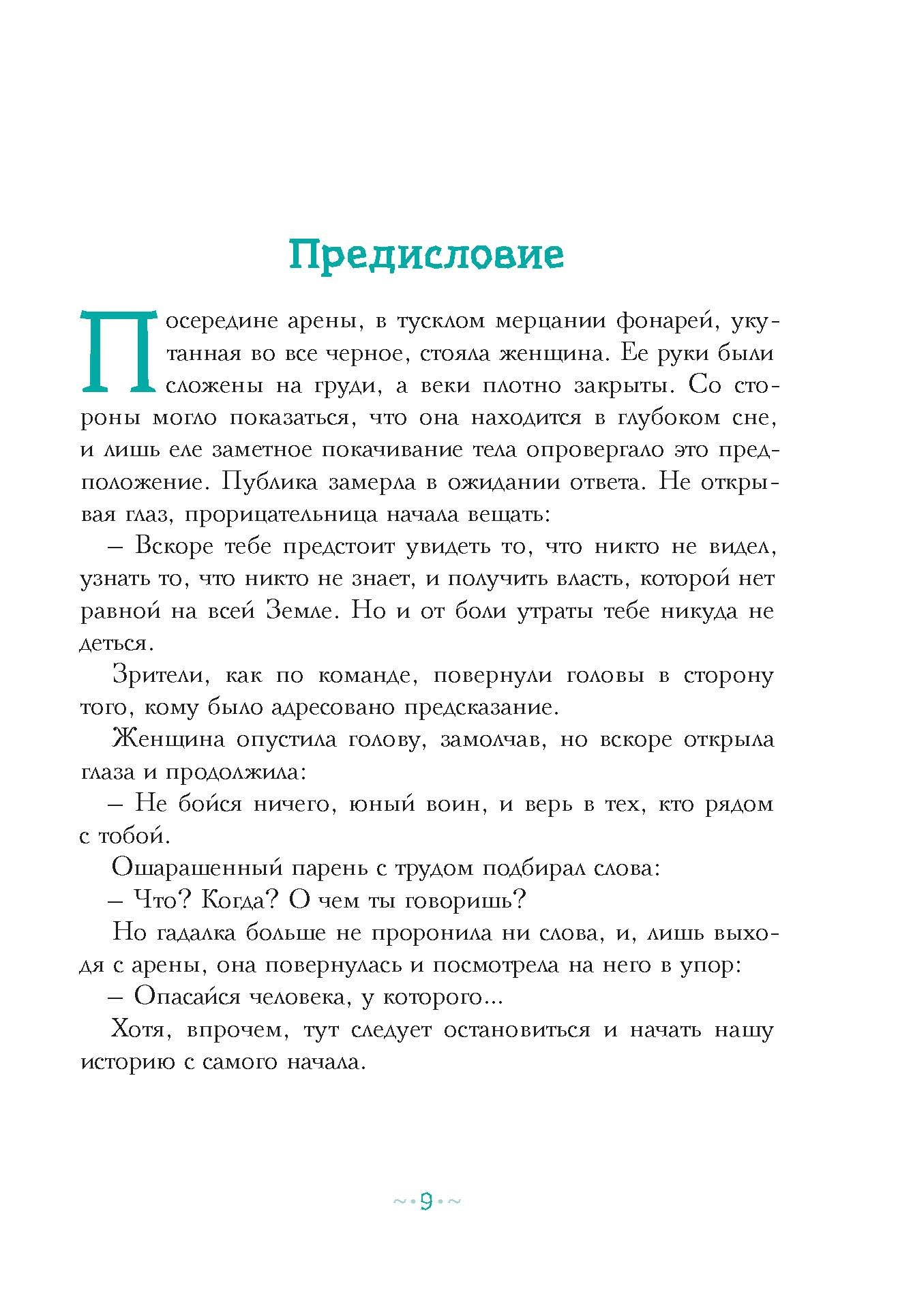 Предисловие

Посередине арены, в тусклом мерцании фонарей, укутанная во все черное, стояла женщина. Ее руки были сложены на груди, а веки плотно закрыты. Со стороны могло показаться, что она находится в глубоком сне, и лишь еле заметное покачивание тела опровергало это предположение. Публика замерла в ожидании ответа. Не открывая глаз, прорицательница начала вещать:

– Вскоре тебе предстоит увидеть то, что никто не видел, узнать то, что никто не знает, и получить власть, которой нет равной на всей Земле. Но и от боли утраты тебе никуда не деться.

Зрители, как по команде, повернули головы в сторону того, кому было адресовано предсказание.

Женщина опустила голову, замолчав, но вскоре открыла глаза и продолжила:

– Не бойся ничего, юный воин, и верь в тех, кто рядом с тобой.

Ошарашенный парень с трудом подбирал слова:

– Что? Когда? О чем ты говоришь?

Но гадалка больше не проронила ни слова, и, лишь выходя с арены, она повернулась и посмотрела на него в упор:

– Опасайся человека, у которого...

Хотя, впрочем, тут следует остановиться и начать нашу историю с самого начала.

~•9•~